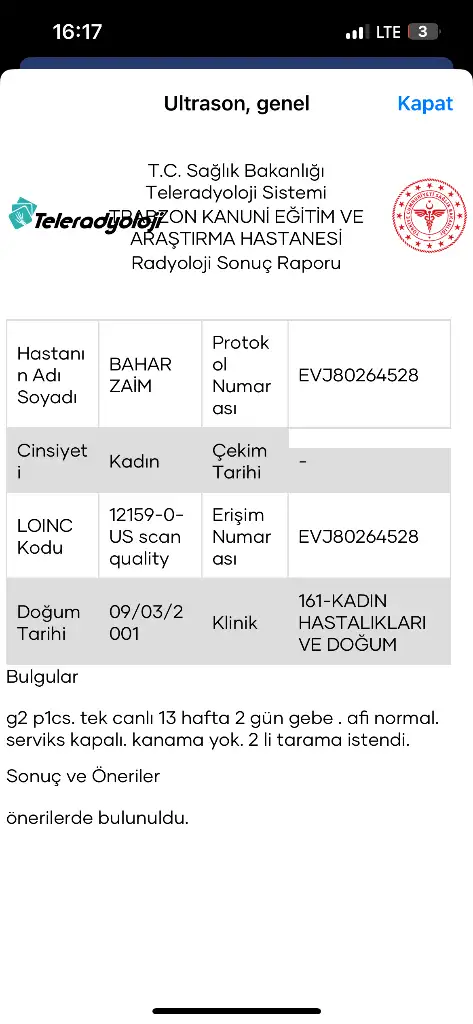 16:17
LTE 3

Ultrason, genel
Kapat

Teleradyoloji

T.C. Sağlık Bakanlığı
Teleradyoloji Sistemi
TRABZON KANUNİ EĞİTİM VE ARAŞTIRMA HASTANESİ
Radyoloji Sonuç Raporu

| Hastanın Adı Soyadı | BAHAR ZAİM | Protokol Numarası | EVJ80264528 |
|---|---|---|---|
| Cinsiyeti | Kadın | Çekim Tarihi | - |
| LOINC Kodu | 12159-0-US scan quality | Erişim Numarası | EVJ80264528 |
| Doğum Tarihi | 09/03/2001 | Klinik | 161-KADIN HASTALIKLARI VE DOĞUM |

Bulgular

g2 p1cs. tek canlı 13 hafta 2 gün gebe . afi normal. serviks kapalı. kanama yok. 2 li tarama istendi.

Sonuç ve Öneriler

önerilerde bulunuldu.